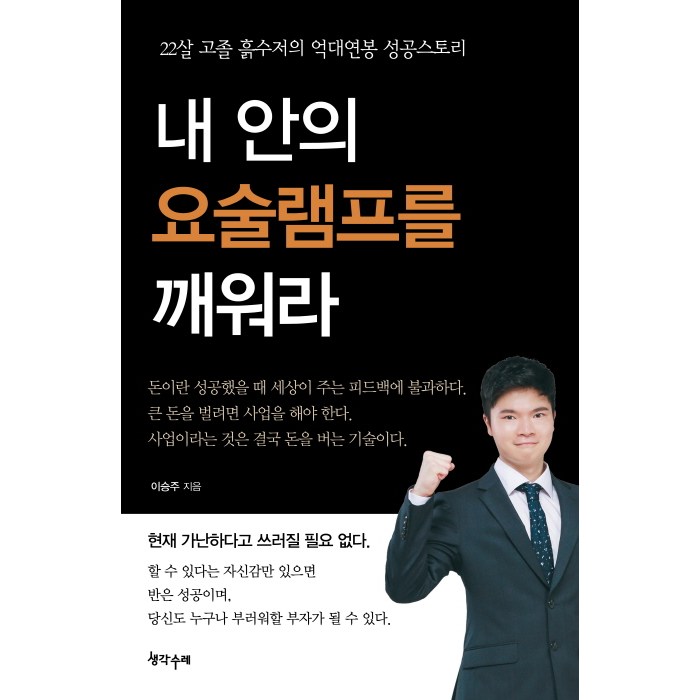 22살 고졸 흙수저의 억대연봉 성공스토리

내 안의
요술램프를
깨워라

돈이란 성공했을 때 세상이 주는 피드백에 불과하다.
큰 돈을 벌려면 사업을 해야 한다.
사업이라는 것은 결국 돈을 버는 기술이다.

이승주 지음

현재 가난하다고 쓰러질 필요 없다.

할 수 있다는 자신감만 있으면
반은 성공이며,
당신도 누구나 부러워할 부자가 될 수 있다.

생각수레